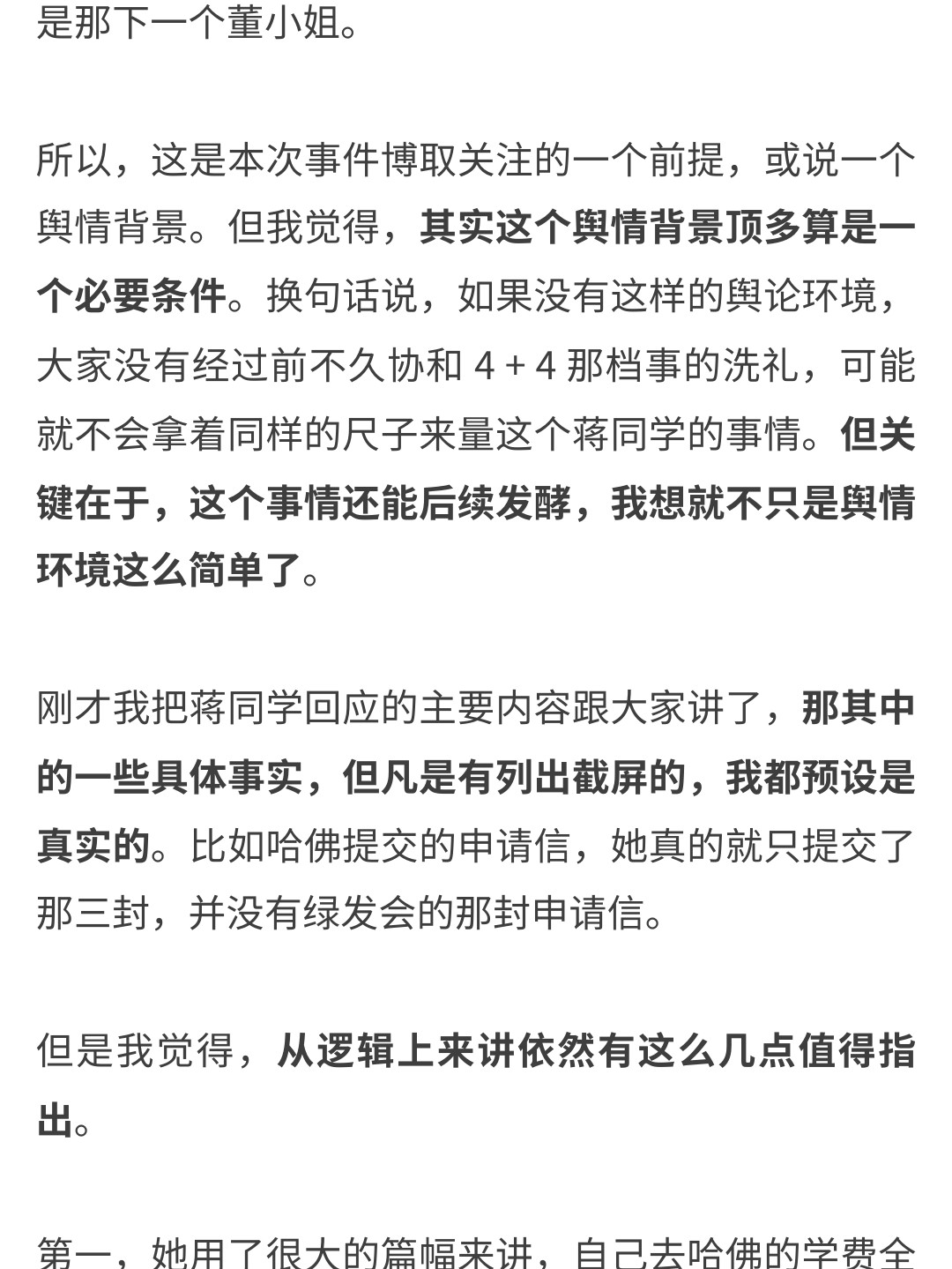 是那下一个董小姐。

所以，这是本次事件博取关注的一个前提，或说一个舆情背景。但我觉得，其实这个舆情背景顶多算是一个必要条件。换句话说，如果没有这样的舆论环境，大家没有经过前不久协和 4 + 4 那档事的洗礼，可能就不会拿着同样的尺子来量这个蒋同学的事情。但关键在于，这个事情还能后续发酵，我想就不只是舆情环境这么简单了。

刚才我把蒋同学回应的主要内容跟大家讲了，那其中的一些具体事实，但凡是有列出截屏的，我都预设是真实的。比如哈佛提交的申请信，她真的就只提交了那三封，并没有绿发会的那封申请信。

但是我觉得，从逻辑上来讲依然有这么几点值得指出。

第一，她用了很大的篇幅来讲，自己去哈佛的学费全